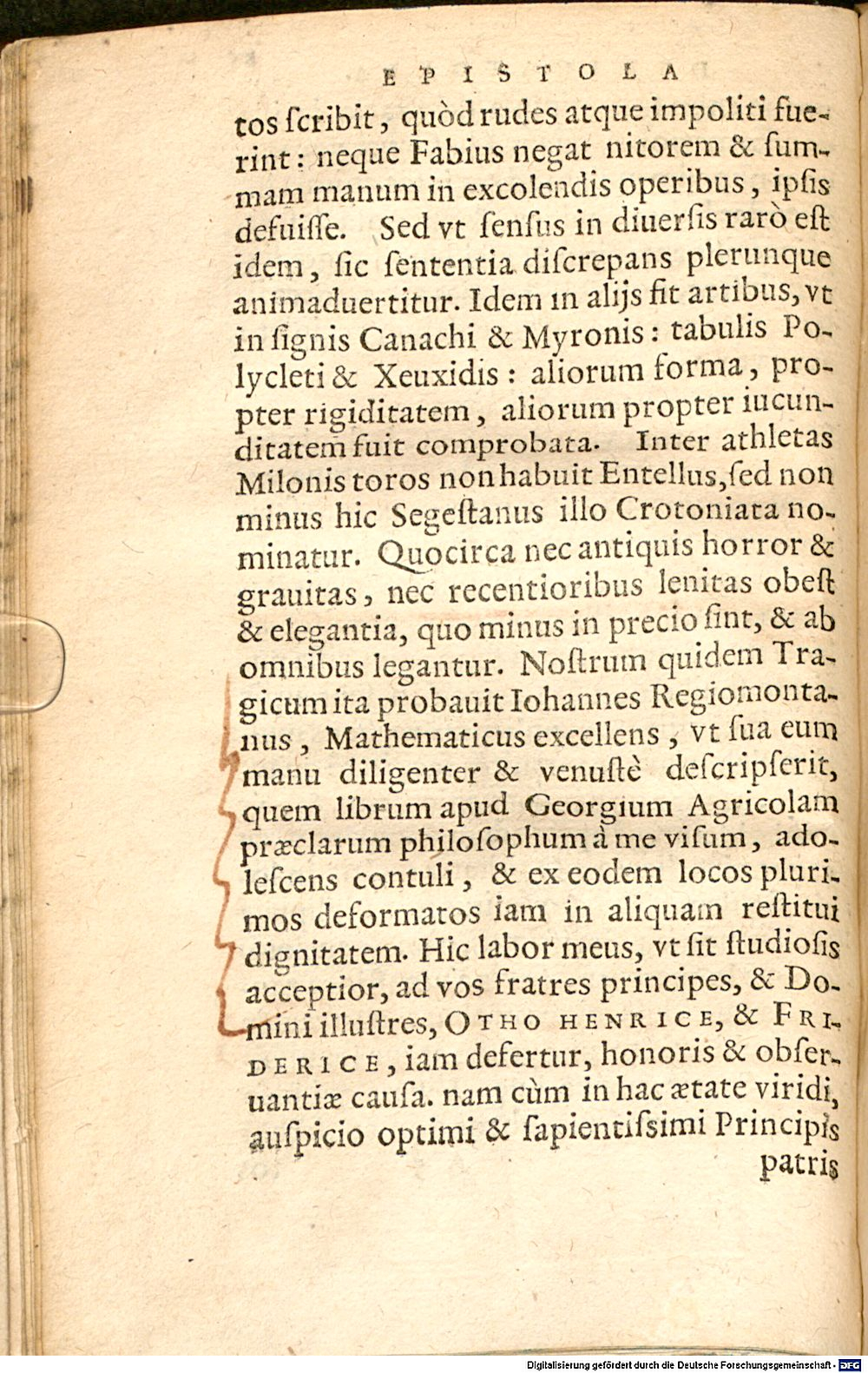 EPISTOLA

tos ſcribit, quòd rudes atque impoliti fuerint: neque Fabius negat nitorem & ſummam manum in excolendis operibus, ipſis defuiſſe. Sed vt ſenſus in diuerſis rarò eſt idem, ſic ſententia diſcrepans plerunque animaduertitur. Idem in alijs fit artibus, vt in ſignis Canachi & Myronis: tabulis Polycleti & Xeuxidis: aliorum forma, propter rigiditatem, aliorum propter iucunditatem fuit comprobata. Inter athletas Milonis toros non habuit Entellus, ſed non minus hic Segeſtanus illo Crotoniata nominatur. Quocirca nec antiquis horror & grauitas, nec recentioribus lenitas obeſt & elegantia, quo minus in precio ſint, & ab omnibus legantur. Noſtrum quidem Tragicum ita probauit Iohannes Regiomontanus, Mathematicus excellens, vt ſua eum manu diligenter & venuſtè deſcripſerit, quem librum apud Georgium Agricolam præclarum philoſophum à me viſum, adoleſcens contuli, & ex eodem locos plurimos deformatos iam in aliquam reſtitui dignitatem. Hic labor meus, vt ſit ſtudioſis acceptior, ad vos fratres principes, & Domini illuſtres, OTHO HENRICE, & FRIDERICE, iam defertur, honoris & obſeruantiæ cauſa. nam cùm in hac ætate viridi, auſpicio optimi & ſapientiſsimi Principis patris

Digitalisierung gefördert durch die Deutsche Forschungsgemeinschaft · DFG